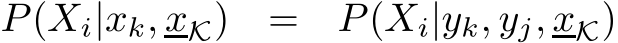 $P(X_i|x_k, \underline{x}_{\mathcal{K}}) = P(X_i|y_k, y_j, \underline{x}_{\mathcal{K}})$